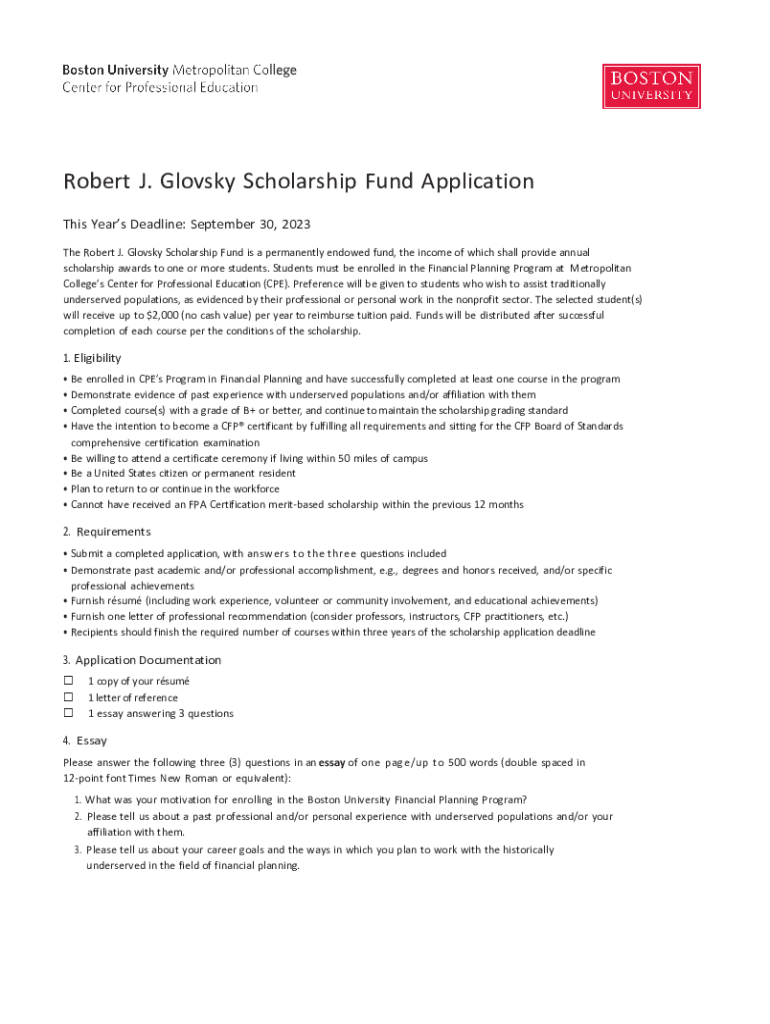 Boston University Metropolitan College
Center for Professional Education

BOSTON UNIVERSITY

Robert J. Glovsky Scholarship Fund Application

This Year's Deadline: September 30, 2023

The Robert J. Glovsky Scholarship Fund is a permanently endowed fund, the income of which shall provide annual scholarship awards to one or more students. Students must be enrolled in the Financial Planning Program at Metropolitan College's Center for Professional Education (CPE). Preference will be given to students who wish to assist traditionally underserved populations, as evidenced by their professional or personal work in the nonprofit sector. The selected student(s) will receive up to $2,000 (no cash value) per year to reimburse tuition paid. Funds will be distributed after successful completion of each course per the conditions of the scholarship.

1. Eligibility
• Be enrolled in CPE's Program in Financial Planning and have successfully completed at least one course in the program
• Demonstrate evidence of past experience with underserved populations and/or affiliation with them
• Completed course(s) with a grade of B+ or better, and continue to maintain the scholarship grading standard
• Have the intention to become a CFP® certificant by fulfilling all requirements and sitting for the CFP Board of Standards comprehensive certification examination
• Be willing to attend a certificate ceremony if living within 50 miles of campus
• Be a United States citizen or permanent resident
• Plan to return to or continue in the workforce
• Cannot have received an FPA Certification merit-based scholarship within the previous 12 months

2. Requirements
• Submit a completed application, with answers to the three questions included
• Demonstrate past academic and/or professional accomplishment, e.g., degrees and honors received, and/or specific professional achievements
• Furnish résumé (including work experience, volunteer or community involvement, and educational achievements)
• Furnish one letter of professional recommendation (consider professors, instructors, CFP practitioners, etc.)
• Recipients should finish the required number of courses within three years of the scholarship application deadline

3. Application Documentation
☐ 1 copy of your résumé
☐ 1 letter of reference
☐ 1 essay answering 3 questions

4. Essay
Please answer the following three (3) questions in an essay of one page/up to 500 words (double spaced in 12-point font Times New Roman or equivalent):
1. What was your motivation for enrolling in the Boston University Financial Planning Program?
2. Please tell us about a past professional and/or personal experience with underserved populations and/or your affiliation with them.
3. Please tell us about your career goals and the ways in which you plan to work with the historically underserved in the field of financial planning.